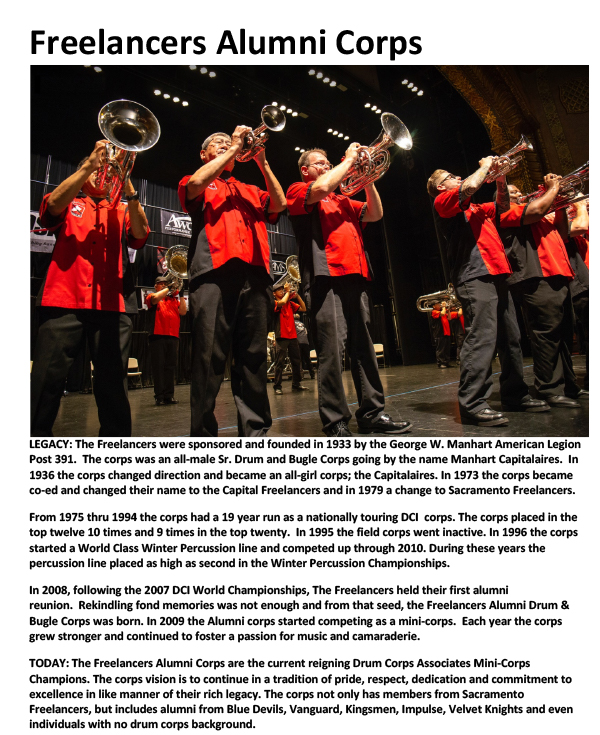 Freelancers Alumni Corps

LEGACY: The Freelancers were sponsored and founded in 1933 by the George W. Manhart American Legion Post 391. The corps was an all-male Sr. Drum and Bugle Corps going by the name Manhart Capitalaires. In 1936 the corps changed direction and became an all-girl corps; the Capitalaires. In 1973 the corps became co-ed and changed their name to the Capital Freelancers and in 1979 a change to Sacramento Freelancers.

From 1975 thru 1994 the corps had a 19 year run as a nationally touring DCI corps. The corps placed in the top twelve 10 times and 9 times in the top twenty. In 1995 the field corps went inactive. In 1996 the corps started a World Class Winter Percussion line and competed up through 2010. During these years the percussion line placed as high as second in the Winter Percussion Championships.

In 2008, following the 2007 DCI World Championships, The Freelancers held their first alumni reunion. Rekindling fond memories was not enough and from that seed, the Freelancers Alumni Drum & Bugle Corps was born. In 2009 the Alumni corps started competing as a mini-corps. Each year the corps grew stronger and continued to foster a passion for music and camaraderie.

TODAY: The Freelancers Alumni Corps are the current reigning Drum Corps Associates Mini-Corps Champions. The corps vision is to continue in a tradition of pride, respect, dedication and commitment to excellence in like manner of their rich legacy. The corps not only has members from Sacramento Freelancers, but includes alumni from Blue Devils, Vanguard, Kingsmen, Impulse, Velvet Knights and even individuals with no drum corps background.